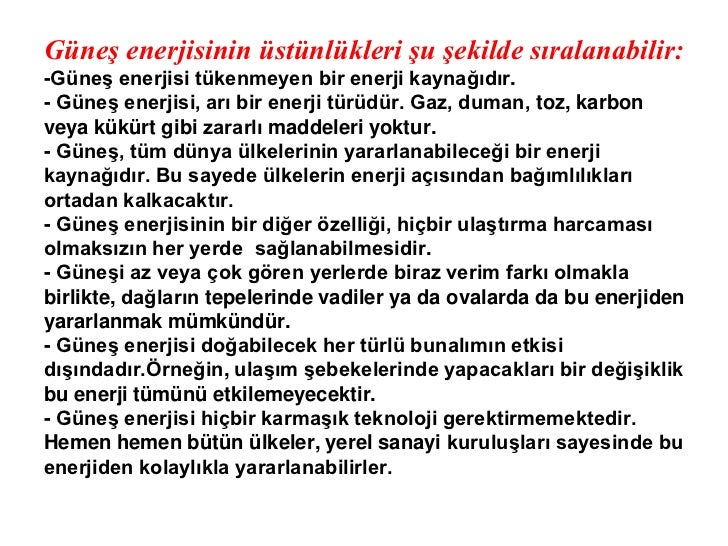 Güneş enerjisinin üstünlükleri şu şekilde sıralanabilir:
-Güneş enerjisi tükenmeyen bir enerji kaynağıdır.
- Güneş enerjisi, arı bir enerji türüdür. Gaz, duman, toz, karbon veya kükürt gibi zararlı maddeleri yoktur.
- Güneş, tüm dünya ülkelerinin yararlanabileceği bir enerji kaynağıdır. Bu sayede ülkelerin enerji açısından bağımlılıkları ortadan kalkacaktır.
- Güneş enerjisinin bir diğer özelliği, hiçbir ulaştırma harcaması olmaksızın her yerde  sağlanabilmesidir.
- Güneşi az veya çok gören yerlerde biraz verim farkı olmakla birlikte, dağların tepelerinde vadiler ya da ovalarda da bu enerjiden yararlanmak mümkündür.
- Güneş enerjisi doğabilecek her türlü bunalımın etkisi dışındadır.Örneğin, ulaşım şebekelerinde yapacakları bir değişiklik bu enerji tümünü etkilemeyecektir.
- Güneş enerjisi hiçbir karmaşık teknoloji gerektirmemektedir. Hemen hemen bütün ülkeler, yerel sanayi kuruluşları sayesinde bu enerjiden kolaylıkla yararlanabilirler.